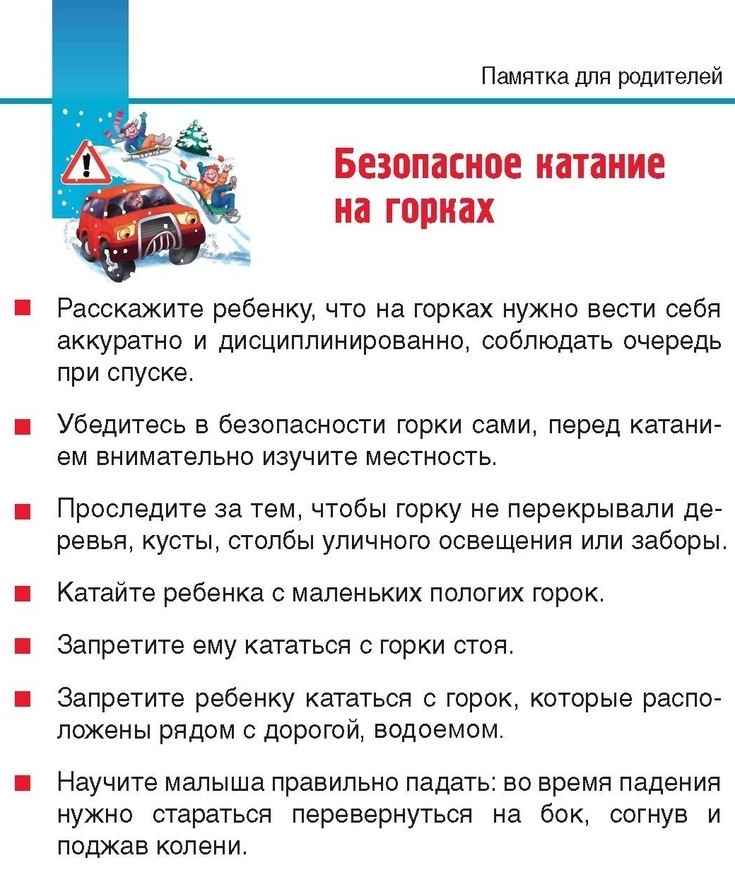 Памятка для родителей

Безопасное катание на горках

Расскажите ребенку, что на горках нужно вести себя аккуратно и дисциплинированно, соблюдать очередь при спуске.

Убедитесь в безопасности горки сами, перед катанием внимательно изучите местность.

Проследите за тем, чтобы горку не перекрывали деревья, кусты, столбы уличного освещения или заборы.

Катайте ребенка с маленьких пологих горок.

Запретите ему кататься с горки стоя.

Запретите ребенку кататься с горок, которые расположены рядом с дорогой, водоемом.

Научите малыша правильно падать: во время падения нужно стараться перевернуться на бок, согнув и поджав колени.